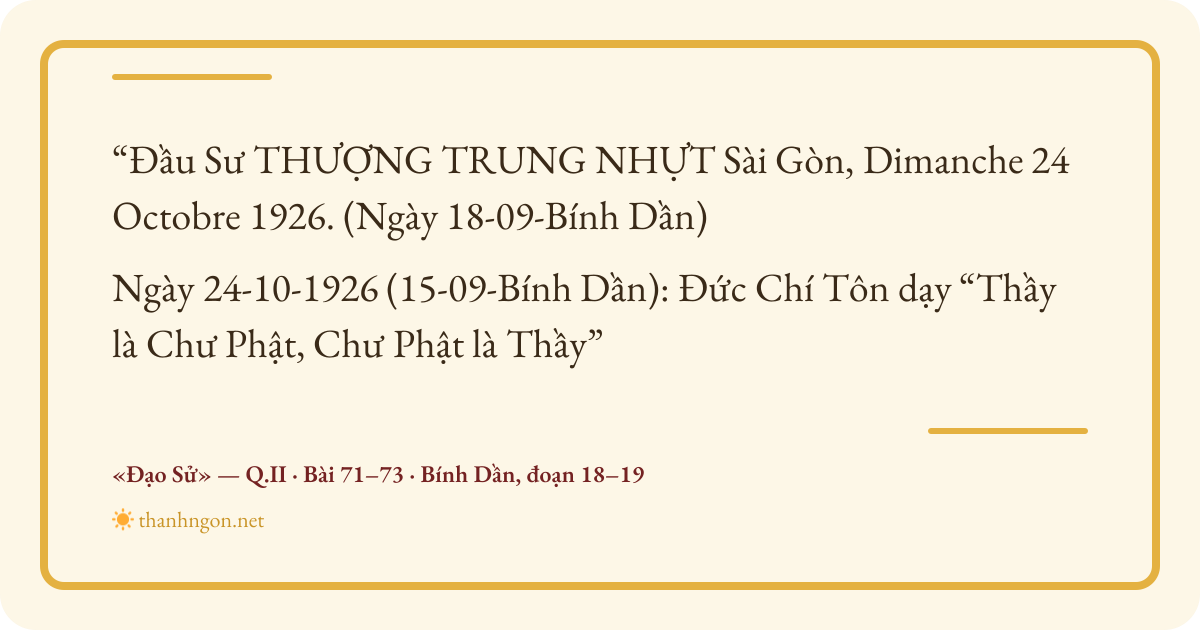 "Đầu Sư THƯỢNG TRUNG NHỰT Sài Gòn, Dimanche 24 Octobre 1926. (Ngày 18-09-Bính Dần)

Ngày 24-10-1926 (15-09-Bính Dần): Đức Chí Tôn dạy "Thầy là Chư Phật, Chư Phật là Thầy"

«Đạo Sử» — Q.II · Bài 71–73 · Bính Dần, đoạn 18–19

thanhngon.net